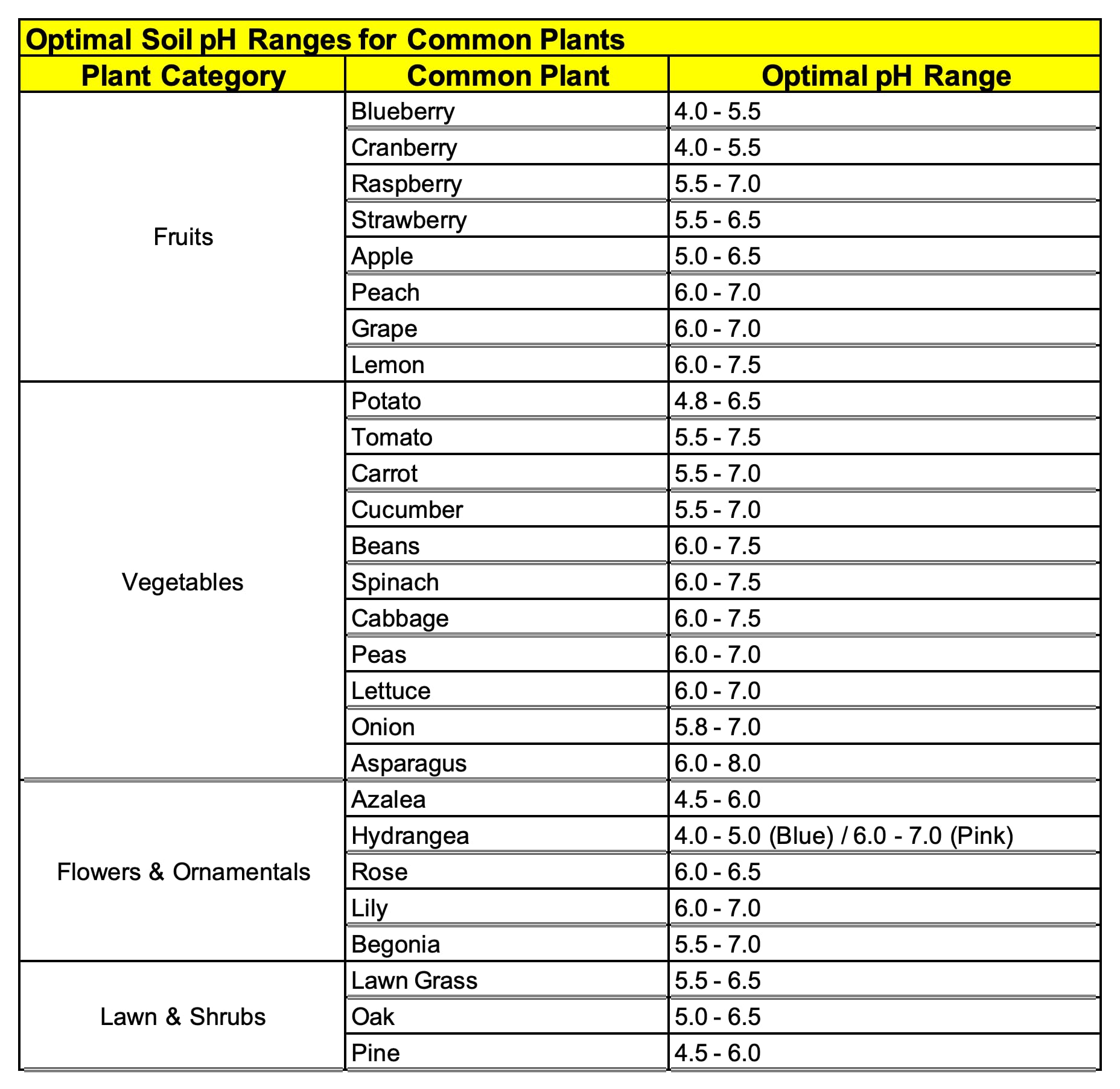 Optimal Soil pH Ranges for Common Plants

| Plant Category | Common Plant | Optimal pH Range |
|---|---|---|
| Fruits | Blueberry | 4.0 - 5.5 |
| | Cranberry | 4.0 - 5.5 |
| | Raspberry | 5.5 - 7.0 |
| | Strawberry | 5.5 - 6.5 |
| | Apple | 5.0 - 6.5 |
| | Peach | 6.0 - 7.0 |
| | Grape | 6.0 - 7.0 |
| | Lemon | 6.0 - 7.5 |
| Vegetables | Potato | 4.8 - 6.5 |
| | Tomato | 5.5 - 7.5 |
| | Carrot | 5.5 - 7.0 |
| | Cucumber | 5.5 - 7.0 |
| | Beans | 6.0 - 7.5 |
| | Spinach | 6.0 - 7.5 |
| | Cabbage | 6.0 - 7.5 |
| | Peas | 6.0 - 7.0 |
| | Lettuce | 6.0 - 7.0 |
| | Onion | 5.8 - 7.0 |
| | Asparagus | 6.0 - 8.0 |
| Flowers & Ornamentals | Azalea | 4.5 - 6.0 |
| | Hydrangea | 4.0 - 5.0 (Blue) / 6.0 - 7.0 (Pink) |
| | Rose | 6.0 - 6.5 |
| | Lily | 6.0 - 7.0 |
| | Begonia | 5.5 - 7.0 |
| Lawn & Shrubs | Lawn Grass | 5.5 - 6.5 |
| | Oak | 5.0 - 6.5 |
| | Pine | 4.5 - 6.0 |